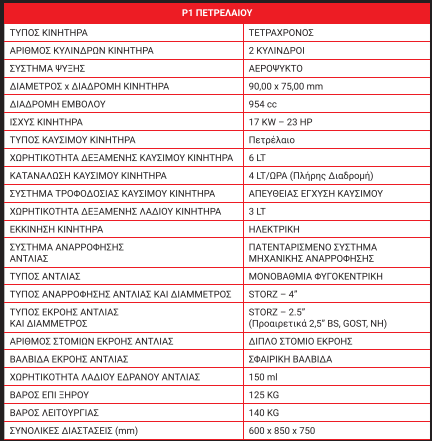 | P1 ΠΕΤΡΕΛΑΙΟΥ | |
|---|---|
| ΤΥΠΟΣ ΚΙΝΗΤΗΡΑ | ΤΕΤΡΑΧΡΟΝΟΣ |
| ΑΡΙΘΜΟΣ ΚΥΛΙΝΔΡΩΝ ΚΙΝΗΤΗΡΑ | 2 ΚΥΛΙΝΔΡΟΙ |
| ΣΥΣΤΗΜΑ ΨΥΞΗΣ | ΑΕΡΟΨΥΚΤΟ |
| ΔΙΑΜΕΤΡΟΣ x ΔΙΑΔΡΟΜΗ ΚΙΝΗΤΗΡΑ | 90,00 x 75,00 mm |
| ΔΙΑΔΡΟΜΗ ΕΜΒΟΛΟΥ | 954 cc |
| ΙΣΧΥΣ ΚΙΝΗΤΗΡΑ | 17 KW – 23 HP |
| ΤΥΠΟΣ ΚΑΥΣΙΜΟΥ ΚΙΝΗΤΗΡΑ | Πετρέλαιο |
| ΧΩΡΗΤΙΚΟΤΗΤΑ ΔΕΞΑΜΕΝΗΣ ΚΑΥΣΙΜΟΥ ΚΙΝΗΤΗΡΑ | 6 LT |
| ΚΑΤΑΝΑΛΩΣΗ ΚΑΥΣΙΜΟΥ ΚΙΝΗΤΗΡΑ | 4 LT/ΩΡΑ (Πλήρης Διαδρομή) |
| ΣΥΣΤΗΜΑ ΤΡΟΦΟΔΟΣΙΑΣ ΚΑΥΣΙΜΟΥ ΚΙΝΗΤΗΡΑ | ΑΠΕΥΘΕΙΑΣ ΕΓΧΥΣΗ ΚΑΥΣΙΜΟΥ |
| ΧΩΡΗΤΙΚΟΤΗΤΑ ΔΕΞΑΜΕΝΗΣ ΛΑΔΙΟΥ ΚΙΝΗΤΗΡΑ | 3 LT |
| ΕΚΚΙΝΗΣΗ ΚΙΝΗΤΗΡΑ | ΗΛΕΚΤΡΙΚΗ |
| ΣΥΣΤΗΜΑ ΑΝΑΡΡΟΦΗΣΗΣ ΑΝΤΛΙΑΣ | ΠΑΤΕΝΤΑΡΙΣΜΕΝΟ ΣΥΣΤΗΜΑ ΜΗΧΑΝΙΚΗΣ ΑΝΑΡΡΟΦΗΣΗΣ |
| ΤΥΠΟΣ ΑΝΤΛΙΑΣ | ΜΟΝΟΒΑΘΜΙΑ ΦΥΓΟΚΕΝΤΡΙΚΗ |
| ΤΥΠΟΣ ΑΝΑΡΡΟΦΗΣΗΣ ΑΝΤΛΙΑΣ ΚΑΙ ΔΙΑΜΜΕΤΡΟΣ | STORZ – 4" |
| ΤΥΠΟΣ ΕΚΡΟΗΣ ΑΝΤΛΙΑΣ ΚΑΙ ΔΙΑΜΜΕΤΡΟΣ | STORZ – 2.5" (Προαιρετικά 2,5" BS, GOST, NH) |
| ΑΡΙΘΜΟΣ ΣΤΟΜΙΩΝ ΕΚΡΟΗΣ ΑΝΤΛΙΑΣ | ΔΙΠΛΟ ΣΤΟΜΙΟ ΕΚΡΟΗΣ |
| ΒΑΛΒΙΔΑ ΕΚΡΟΗΣ ΑΝΤΛΙΑΣ | ΣΦΑΙΡΙΚΗ ΒΑΛΒΙΔΑ |
| ΧΩΡΗΤΙΚΟΤΗΤΑ ΛΑΔΙΟΥ ΕΔΡΑΝΟΥ ΑΝΤΛΙΑΣ | 150 ml |
| ΒΑΡΟΣ ΕΠΙ ΞΗΡΟΥ | 125 KG |
| ΒΑΡΟΣ ΛΕΙΤΟΥΡΓΙΑΣ | 140 KG |
| ΣΥΝΟΛΙΚΕΣ ΔΙΑΣΤΑΣΕΙΣ (mm) | 600 x 850 x 750 |